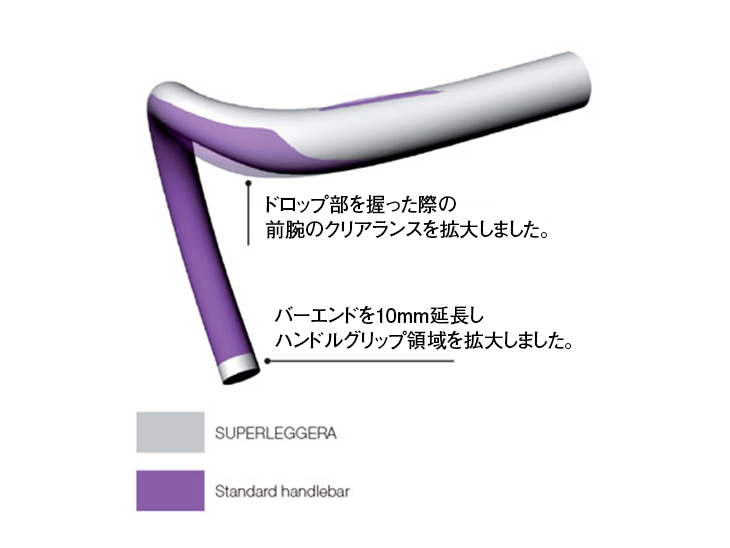 ドロップ部を握った際の
前腕のクリアランスを拡大しました。

バーエンドを10mm延長し
ハンドルグリップ領域を拡大しました。

SUPERLEGGERA

Standard handlebar